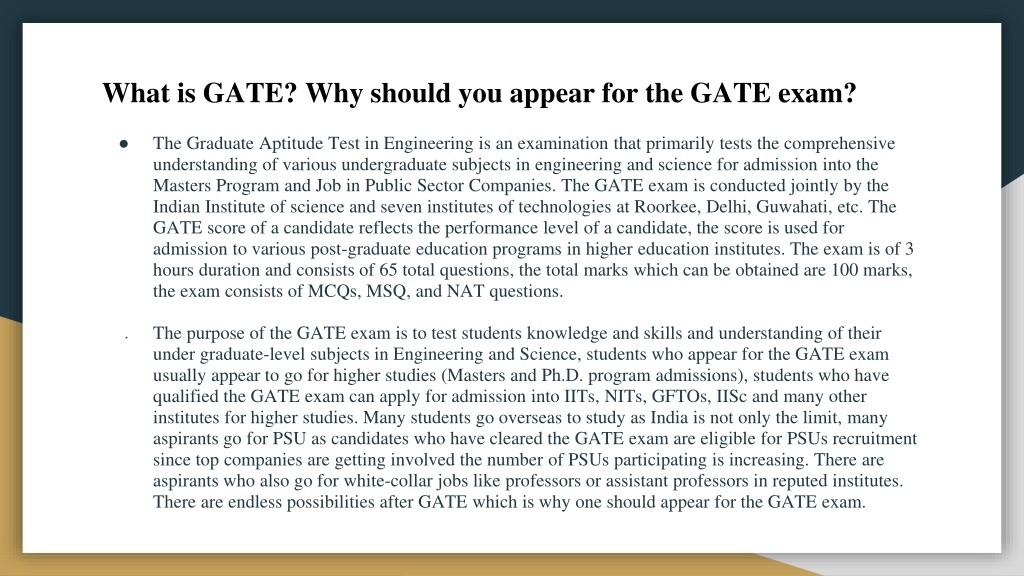 What is GATE? Why should you appear for the GATE exam?

● The Graduate Aptitude Test in Engineering is an examination that primarily tests the comprehensive understanding of various undergraduate subjects in engineering and science for admission into the Masters Program and Job in Public Sector Companies. The GATE exam is conducted jointly by the Indian Institute of science and seven institutes of technologies at Roorkee, Delhi, Guwahati, etc. The GATE score of a candidate reflects the performance level of a candidate, the score is used for admission to various post-graduate education programs in higher education institutes. The exam is of 3 hours duration and consists of 65 total questions, the total marks which can be obtained are 100 marks, the exam consists of MCQs, MSQ, and NAT questions.

. The purpose of the GATE exam is to test students knowledge and skills and understanding of their under graduate-level subjects in Engineering and Science, students who appear for the GATE exam usually appear to go for higher studies (Masters and Ph.D. program admissions), students who have qualified the GATE exam can apply for admission into IITs, NITs, GFTOs, IISc and many other institutes for higher studies. Many students go overseas to study as India is not only the limit, many aspirants go for PSU as candidates who have cleared the GATE exam are eligible for PSUs recruitment since top companies are getting involved the number of PSUs participating is increasing. There are aspirants who also go for white-collar jobs like professors or assistant professors in reputed institutes. There are endless possibilities after GATE which is why one should appear for the GATE exam.